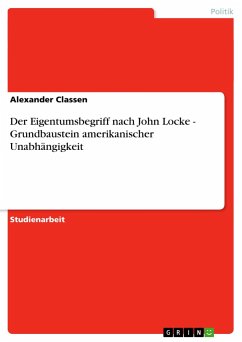 Politik

Alexander Classen

Der Eigentumsbegriff nach John Locke - Grundbaustein amerikanischer Unabhängigkeit

Studienarbeit

GRIN